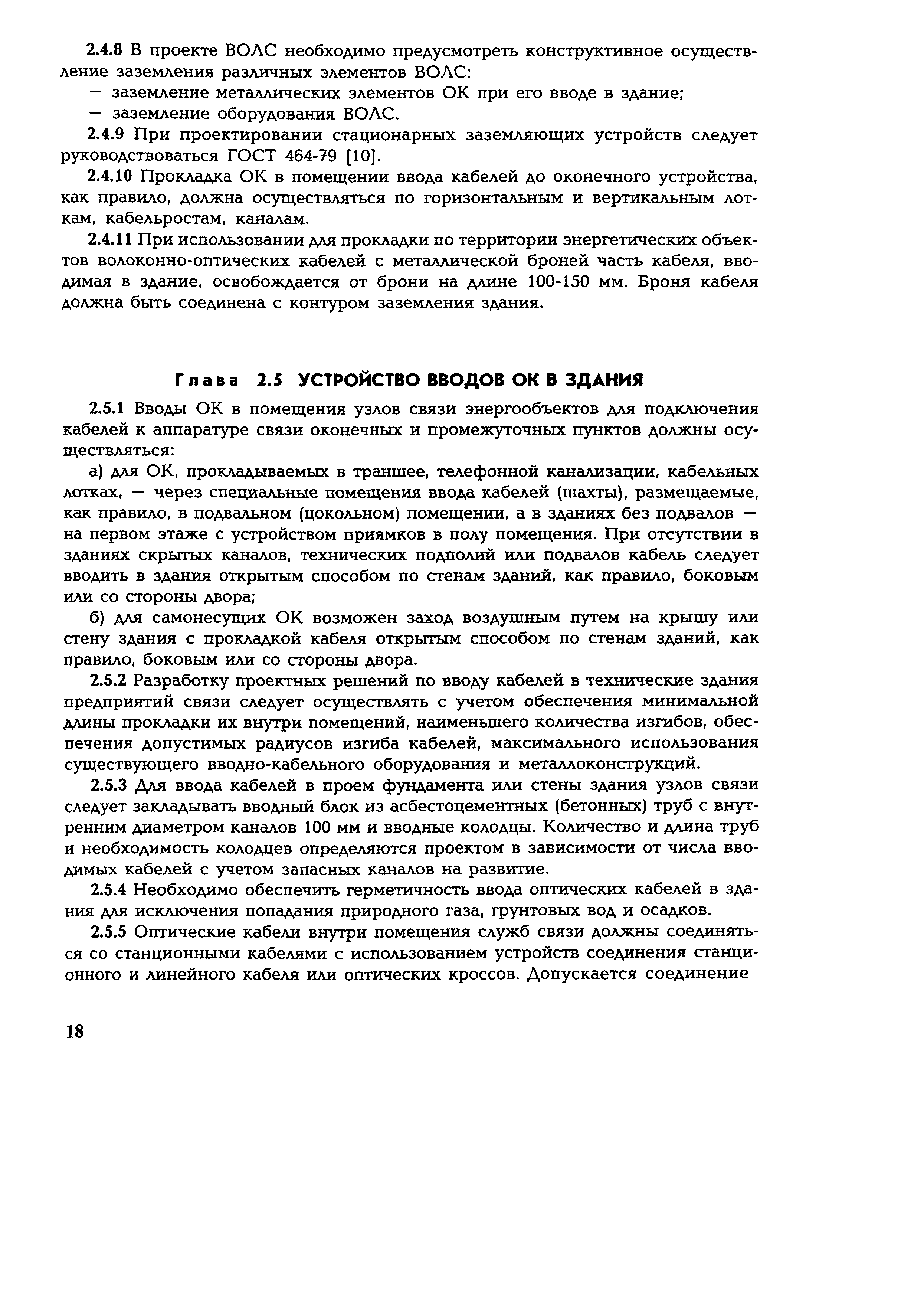 2.4.8 В проекте ВОЛС необходимо предусмотреть конструктивное осуществление заземления различных элементов ВОЛС:
— заземление металлических элементов ОК при его вводе в здание;
— заземление оборудования ВОЛС.

2.4.9 При проектировании стационарных заземляющих устройств следует руководствоваться ГОСТ 464-79 [10].

2.4.10 Прокладка ОК в помещении ввода кабелей до оконечного устройства, как правило, должна осуществляться по горизонтальным и вертикальным лоткам, кабельростам, каналам.

2.4.11 При использовании для прокладки по территории энергетических объектов волоконно-оптических кабелей с металлической броней часть кабеля, вводимая в здание, освобождается от брони на длине 100-150 мм. Броня кабеля должна быть соединена с контуром заземления здания.

Глава 2.5 УСТРОЙСТВО ВВОДОВ ОК В ЗДАНИЯ

2.5.1 Вводы ОК в помещения узлов связи энергообъектов для подключения кабелей к аппаратуре связи оконечных и промежуточных пунктов должны осуществляться:

а) для ОК, прокладываемых в траншее, телефонной канализации, кабельных лотках, — через специальные помещения ввода кабелей (шахты), размещаемые, как правило, в подвальном (цокольном) помещении, а в зданиях без подвалов — на первом этаже с устройством приямков в полу помещения. При отсутствии в зданиях скрытых каналов, технических подполий или подвалов кабель следует вводить в здания открытым способом по стенам зданий, как правило, боковым или со стороны двора;

б) для самонесущих ОК возможен заход воздушным путем на крышу или стену здания с прокладкой кабеля открытым способом по стенам зданий, как правило, боковым или со стороны двора.

2.5.2 Разработку проектных решений по вводу кабелей в технические здания предприятий связи следует осуществлять с учетом обеспечения минимальной длины прокладки их внутри помещений, наименьшего количества изгибов, обеспечения допустимых радиусов изгиба кабелей, максимального использования существующего вводно-кабельного оборудования и металлоконструкций.

2.5.3 Для ввода кабелей в проем фундамента или стены здания узлов связи следует закладывать вводный блок из асбестоцементных (бетонных) труб с внутренним диаметром каналов 100 мм и вводные колодцы. Количество и длина труб и необходимость колодцев определяются проектом в зависимости от числа вводимых кабелей с учетом запасных каналов на развитие.

2.5.4 Необходимо обеспечить герметичность ввода оптических кабелей в здания для исключения попадания природного газа, грунтовых вод и осадков.

2.5.5 Оптические кабели внутри помещения служб связи должны соединяться со станционными кабелями с использованием устройств соединения станционного и линейного кабеля или оптических кроссов. Допускается соединение

18